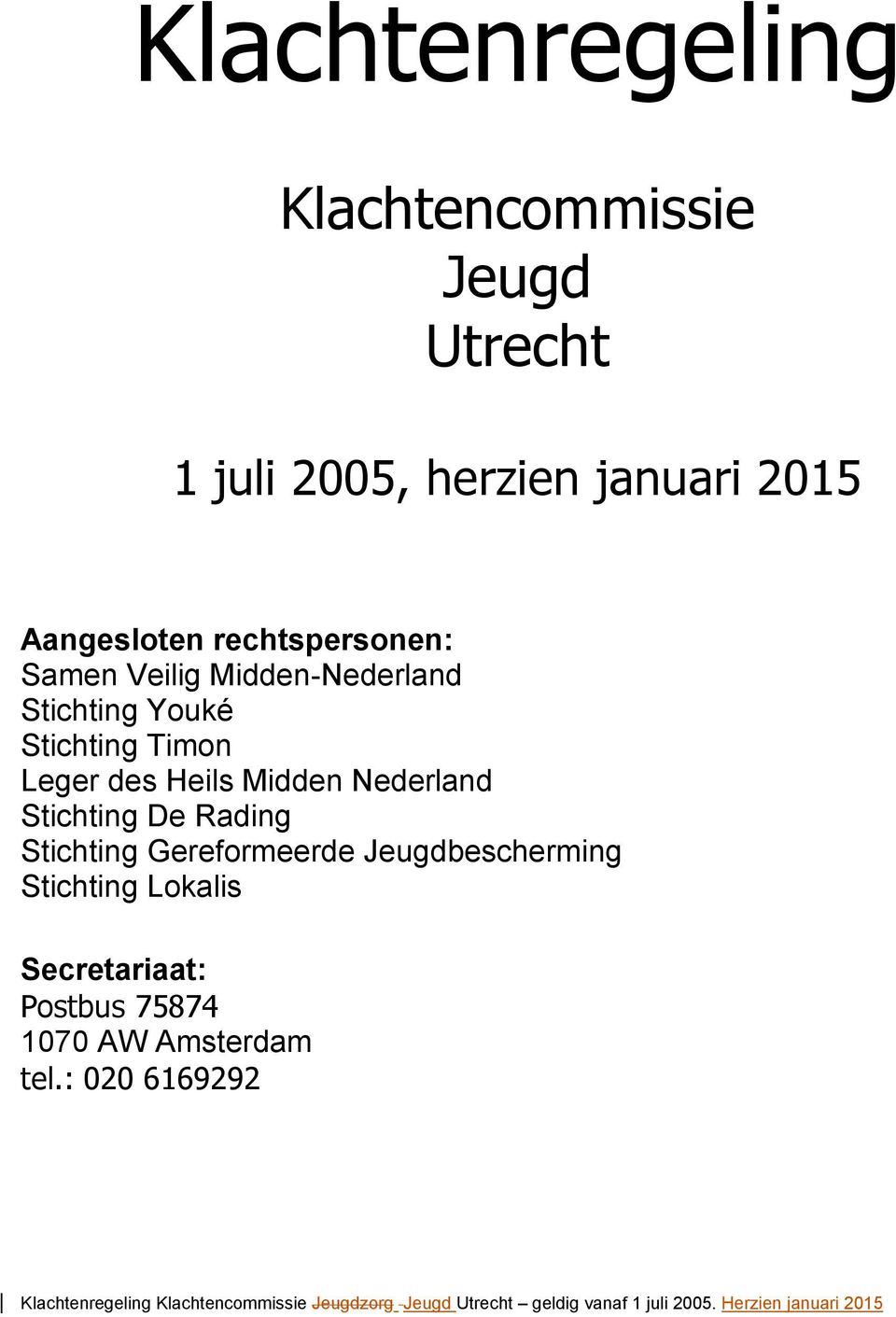 Klachtenregeling

Klachtencommissie
Jeugd
Utrecht

1 juli 2005, herzien januari 2015

Aangesloten rechtspersonen:
Samen Veilig Midden-Nederland
Stichting Youké
Stichting Timon
Leger des Heils Midden Nederland
Stichting De Rading
Stichting Gereformeerde Jeugdbescherming
Stichting Lokalis

Secretariaat:
Postbus 75874
1070 AW Amsterdam
tel.: 020 6169292

Klachtenregeling Klachtencommissie Jeugdzorg Jeugd Utrecht – geldig vanaf 1 juli 2005. Herzien januari 2015